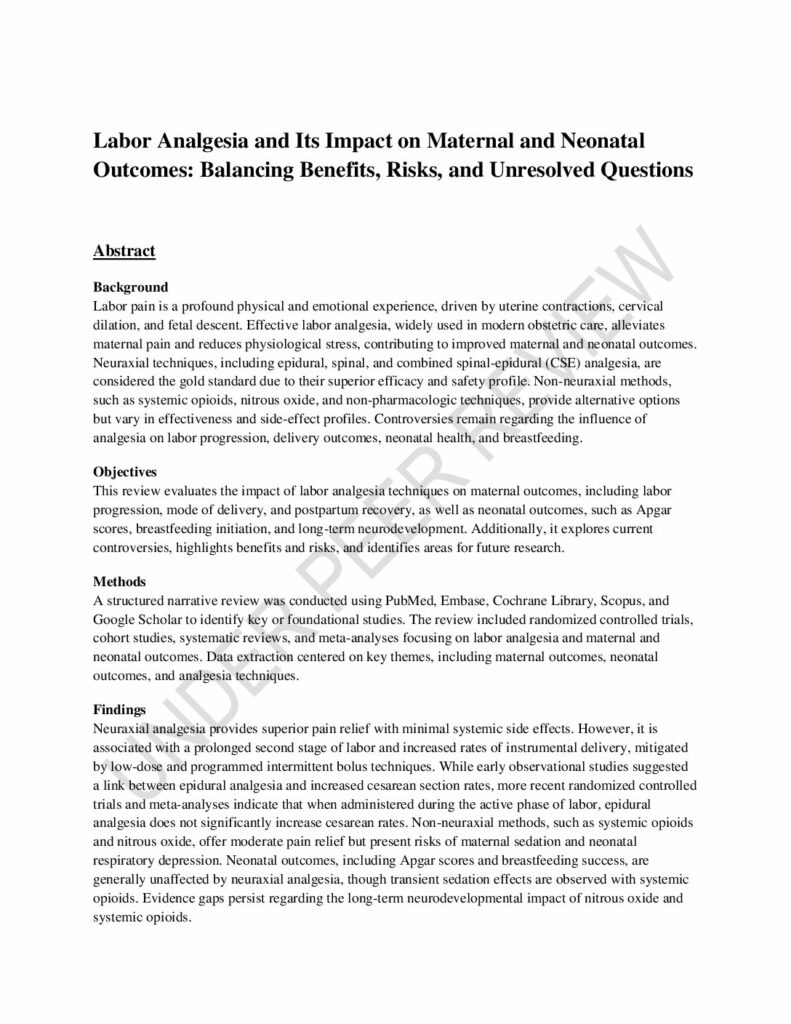 Labor Analgesia and Its Impact on Maternal and Neonatal Outcomes: Balancing Benefits, Risks, and Unresolved Questions

Abstract

Background
Labor pain is a profound physical and emotional experience, driven by uterine contractions, cervical dilation, and fetal descent. Effective labor analgesia, widely used in modern obstetric care, alleviates maternal pain and reduces physiological stress, contributing to improved maternal and neonatal outcomes. Neuraxial techniques, including epidural, spinal, and combined spinal-epidural (CSE) analgesia, are considered the gold standard due to their superior efficacy and safety profile. Non-neuraxial methods, such as systemic opioids, nitrous oxide, and non-pharmacologic techniques, provide alternative options but vary in effectiveness and side-effect profiles. Controversies remain regarding the influence of analgesia on labor progression, delivery outcomes, neonatal health, and breastfeeding.

Objectives
This review evaluates the impact of labor analgesia techniques on maternal outcomes, including labor progression, mode of delivery, and postpartum recovery, as well as neonatal outcomes, such as Apgar scores, breastfeeding initiation, and long-term neurodevelopment. Additionally, it explores current controversies, highlights benefits and risks, and identifies areas for future research.

Methods
A structured narrative review was conducted using PubMed, Embase, Cochrane Library, Scopus, and Google Scholar to identify key or foundational studies. The review included randomized controlled trials, cohort studies, systematic reviews, and meta-analyses focusing on labor analgesia and maternal and neonatal outcomes. Data extraction centered on key themes, including maternal outcomes, neonatal outcomes, and analgesia techniques.

Findings
Neuraxial analgesia provides superior pain relief with minimal systemic side effects. However, it is associated with a prolonged second stage of labor and increased rates of instrumental delivery, mitigated by low-dose and programmed intermittent bolus techniques. While early observational studies suggested a link between epidural analgesia and increased cesarean section rates, more recent randomized controlled trials and meta-analyses indicate that when administered during the active phase of labor, epidural analgesia does not significantly increase cesarean rates. Non-neuraxial methods, such as systemic opioids and nitrous oxide, offer moderate pain relief but present risks of maternal sedation and neonatal respiratory depression. Neonatal outcomes, including Apgar scores and breastfeeding success, are generally unaffected by neuraxial analgesia, though transient sedation effects are observed with systemic opioids. Evidence gaps persist regarding the long-term neurodevelopmental impact of nitrous oxide and systemic opioids.

UNDER PEER REVIEW